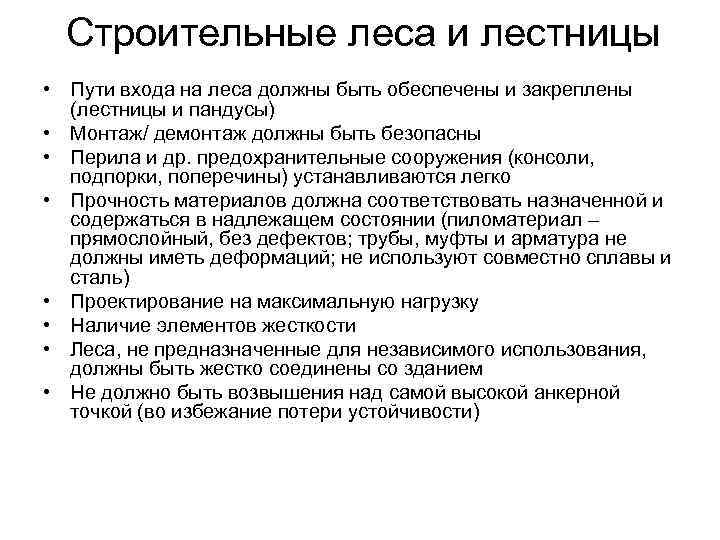 Строительные леса и лестницы

• Пути входа на леса должны быть обеспечены и закреплены (лестницы и пандусы)
• Монтаж/ демонтаж должны быть безопасны
• Перила и др. предохранительные сооружения (консоли, подпорки, поперечины) устанавливаются легко
• Прочность материалов должна соответствовать назначенной и содержаться в надлежащем состоянии (пиломатериал – прямослойный, без дефектов; трубы, муфты и арматура не должны иметь деформаций; не используют совместно сплавы и сталь)
• Проектирование на максимальную нагрузку
• Наличие элементов жесткости
• Леса, не предназначенные для независимого использования, должны быть жестко соединены со зданием
• Не должно быть возвышения над самой высокой анкерной точкой (во избежание потери устойчивости)